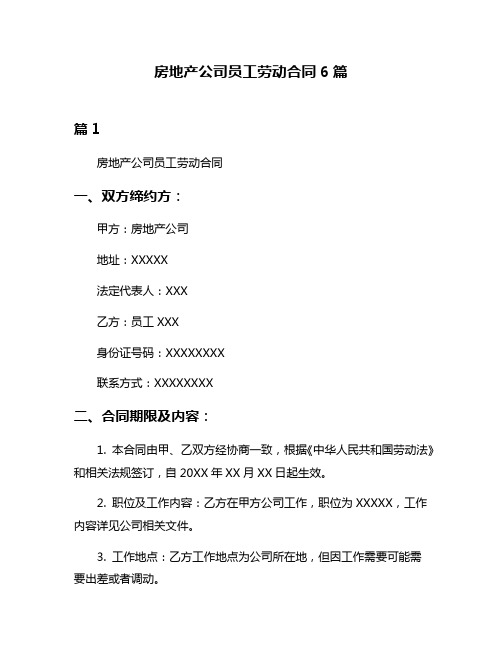 房地产公司员工劳动合同 6 篇

篇 1

房地产公司员工劳动合同

一、双方缔约方：

甲方：房地产公司

地址：XXXXX

法定代表人：XXX

乙方：员工 XXX

身份证号码：XXXXXXXX

联系方式：XXXXXXXX

二、合同期限及内容：

1. 本合同由甲、乙双方经协商一致，根据《中华人民共和国劳动法》和相关法规签订，自 20XX 年 XX 月 XX 日起生效。

2. 职位及工作内容：乙方在甲方公司工作，职位为 XXXXX，工作内容详见公司相关文件。

3. 工作地点：乙方工作地点为公司所在地，但因工作需要可能需要出差或者调动。